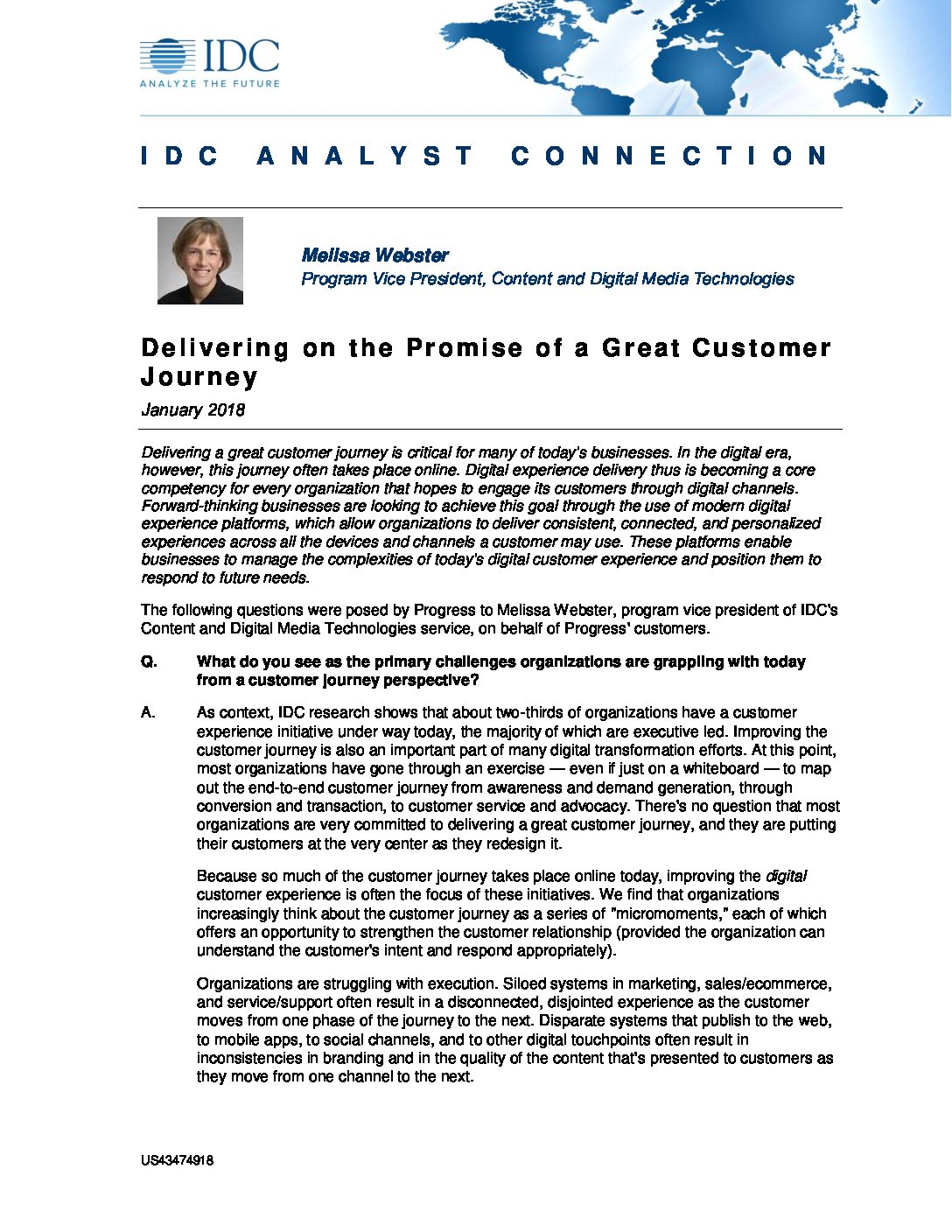 IDC
ANALYZE THE FUTURE

IDC ANALYST CONNECTION

Melissa Webster
Program Vice President, Content and Digital Media Technologies

Delivering on the Promise of a Great Customer Journey

January 2018

Delivering a great customer journey is critical for many of today's businesses. In the digital era, however, this journey often takes place online. Digital experience delivery thus is becoming a core competency for every organization that hopes to engage its customers through digital channels. Forward-thinking businesses are looking to achieve this goal through the use of modern digital experience platforms, which allow organizations to deliver consistent, connected, and personalized experiences across all the devices and channels a customer may use. These platforms enable businesses to manage the complexities of today's digital customer experience and position them to respond to future needs.

The following questions were posed by Progress to Melissa Webster, program vice president of IDC's Content and Digital Media Technologies service, on behalf of Progress' customers.

Q. What do you see as the primary challenges organizations are grappling with today from a customer journey perspective?

A. As context, IDC research shows that about two-thirds of organizations have a customer experience initiative under way today, the majority of which are executive led. Improving the customer journey is also an important part of many digital transformation efforts. At this point, most organizations have gone through an exercise — even if just on a whiteboard — to map out the end-to-end customer journey from awareness and demand generation, through conversion and transaction, to customer service and advocacy. There's no question that most organizations are very committed to delivering a great customer journey, and they are putting their customers at the very center as they redesign it.

Because so much of the customer journey takes place online today, improving the digital customer experience is often the focus of these initiatives. We find that organizations increasingly think about the customer journey as a series of "micromoments," each of which offers an opportunity to strengthen the customer relationship (provided the organization can understand the customer's intent and respond appropriately).

Organizations are struggling with execution. Siloed systems in marketing, sales/ecommerce, and service/support often result in a disconnected, disjointed experience as the customer moves from one phase of the journey to the next. Disparate systems that publish to the web, to mobile apps, to social channels, and to other digital touchpoints often result in inconsistencies in branding and in the quality of the content that's presented to customers as they move from one channel to the next.

US43474918